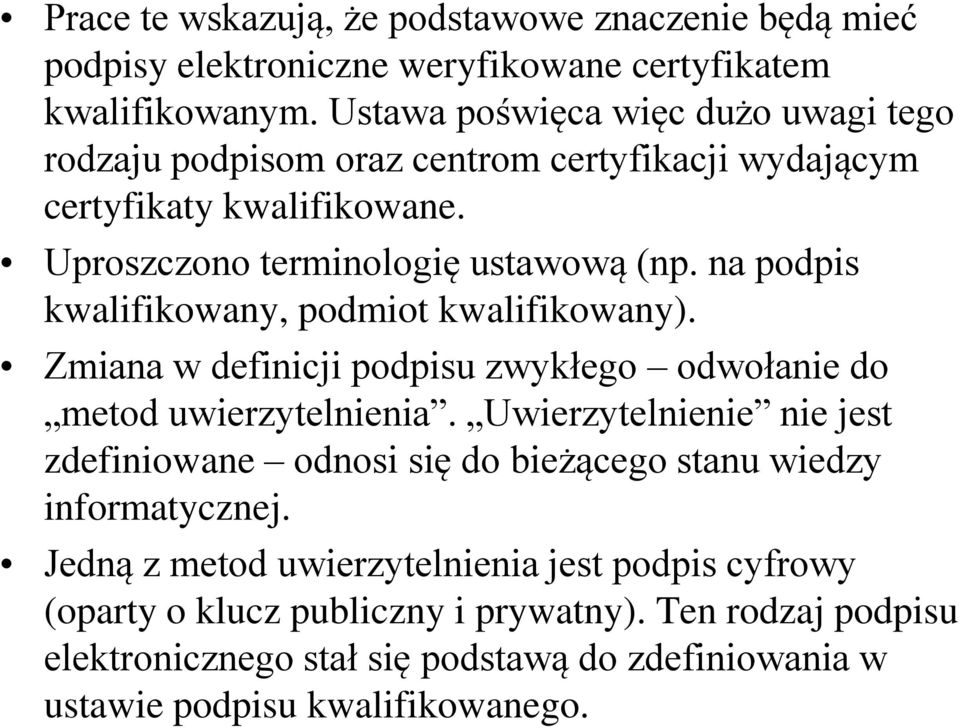 • Prace te wskazują, że podstawowe znaczenie będą mieć podpisy elektroniczne weryfikowane certyfikatem kwalifikowanym. Ustawa poświęca więc dużo uwagi tego rodzaju podpisom oraz centrom certyfikacji wydającym certyfikaty kwalifikowane.
• Uproszczono terminologię ustawową (np. na podpis kwalifikowany, podmiot kwalifikowany).
• Zmiana w definicji podpisu zwykłego – odwołanie do „metod uwierzytelnienia”. „Uwierzytelnienie” nie jest zdefiniowane – odnosi się do bieżącego stanu wiedzy informatycznej.
• Jedną z metod uwierzytelnienia jest podpis cyfrowy (oparty o klucz publiczny i prywatny). Ten rodzaj podpisu elektronicznego stał się podstawą do zdefiniowania w ustawie podpisu kwalifikowanego.